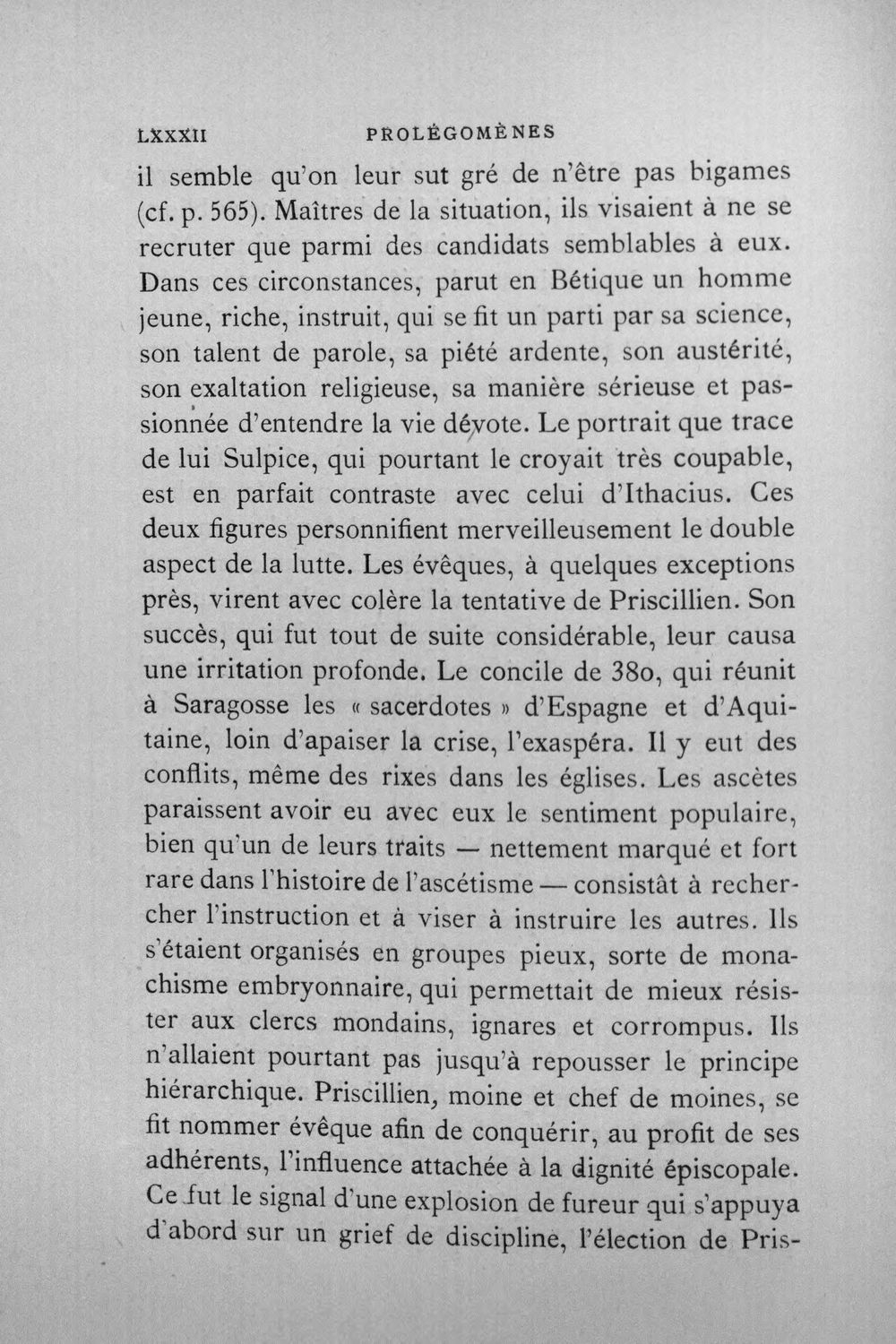 LXXXII PROLÉGOMÈNES

il semble qu'on leur sut gré de n'être pas bigames (cf. p. 565). Maîtres de la situation, ils visaient à ne se recruter que parmi des candidats semblables à eux. Dans ces circonstances, parut en Bétique un homme jeune, riche, instruit, qui se fit un parti par sa science, son talent de parole, sa piété ardente, son austérité, son exaltation religieuse, sa manière sérieuse et passionnée d'entendre la vie dévote. Le portrait que trace de lui Sulpice, qui pourtant le croyait très coupable, est en parfait contraste avec celui d'Ithacius. Ces deux figures personnifient merveilleusement le double aspect de la lutte. Les évêques, à quelques exceptions près, virent avec colère la tentative de Priscillien. Son succès, qui fut tout de suite considérable, leur causa une irritation profonde. Le concile de 380, qui réunit à Saragosse les « sacerdotes » d'Espagne et d'Aquitaine, loin d'apaiser la crise, l'exaspéra. Il y eut des conflits, même des rixes dans les églises. Les ascètes paraissent avoir eu avec eux le sentiment populaire, bien qu'un de leurs traits — nettement marqué et fort rare dans l'histoire de l'ascétisme — consistât à rechercher l'instruction et à viser à instruire les autres. Ils s'étaient organisés en groupes pieux, sorte de monachisme embryonnaire, qui permettait de mieux résister aux clercs mondains, ignares et corrompus. Ils n'allaient pourtant pas jusqu'à repousser le principe hiérarchique. Priscillien, moine et chef de moines, se fit nommer évêque afin de conquérir, au profit de ses adhérents, l'influence attachée à la dignité épiscopale. Ce fut le signal d'une explosion de fureur qui s'appuya d'abord sur un grief de discipline, l'élection de Pris-